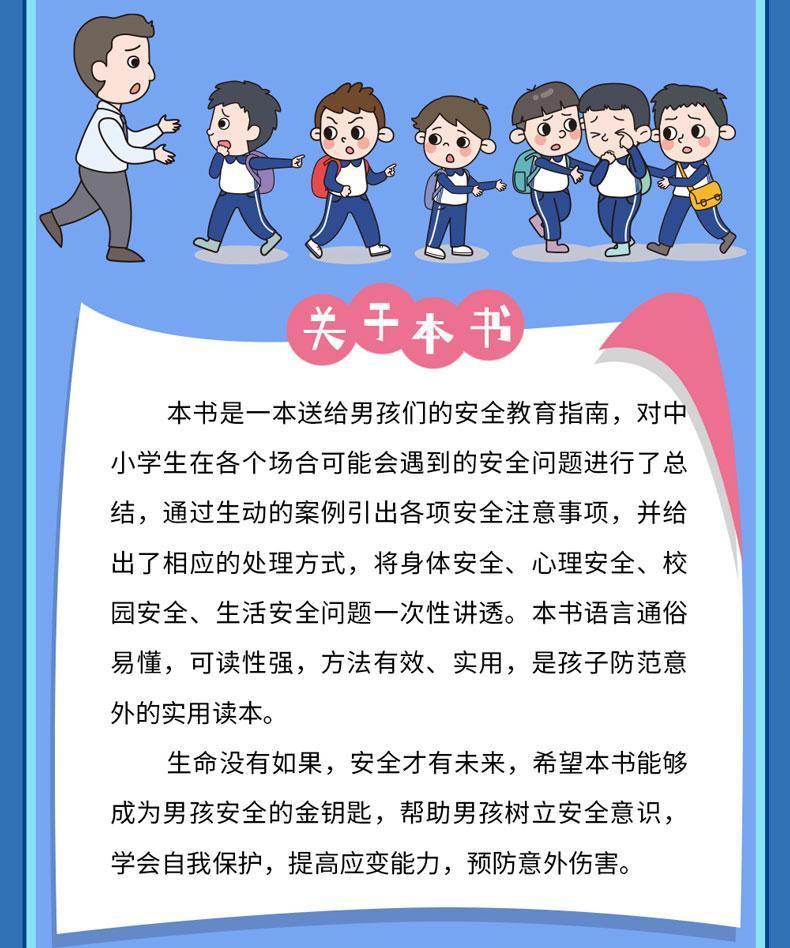 关于本书

本书是一本送给男孩们的安全教育指南，对中小学生在各个场合可能会遇到的安全问题进行了总结，通过生动的案例引出各项安全注意事项，并给出了相应的处理方式，将身体安全、心理安全、校园安全、生活安全问题一次性讲透。本书语言通俗易懂，可读性强，方法有效、实用，是孩子防范意外的实用读本。

生命没有如果，安全才有未来，希望本书能够成为男孩安全的金钥匙，帮助男孩树立安全意识，学会自我保护，提高应变能力，预防意外伤害。